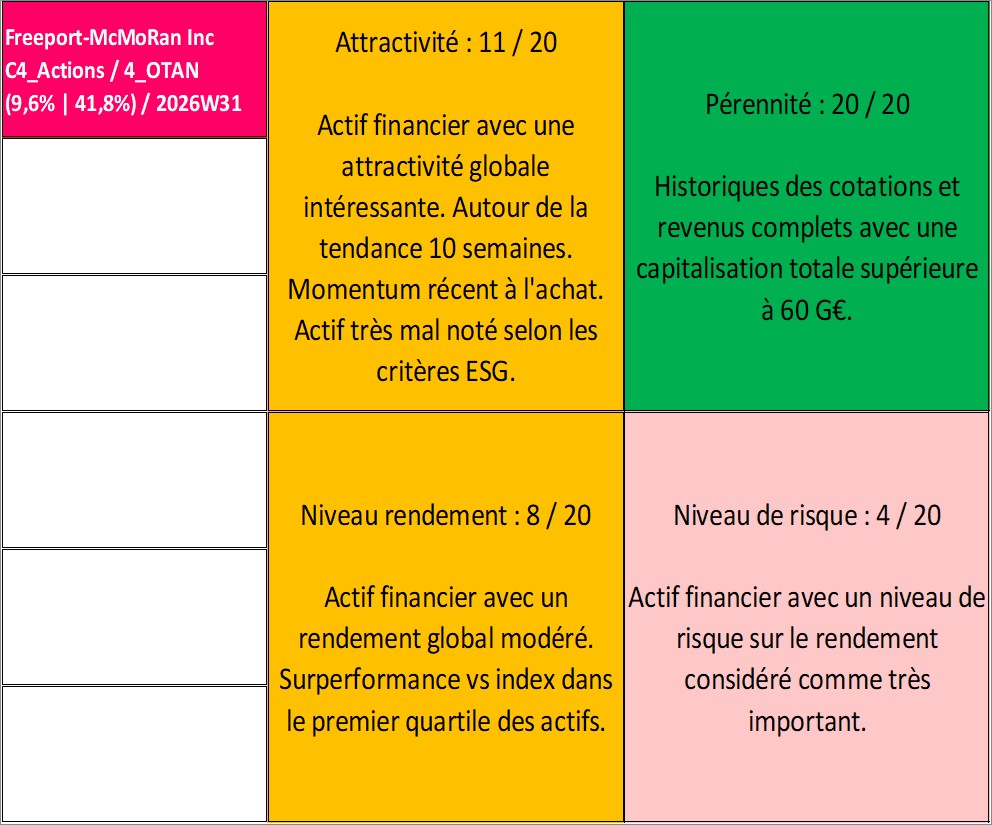 Freeport-McMoRan Inc
C4_Actions / 4_OTAN
(9,6% | 41,8%) / 2026W31

Attractivité : 11 / 20

Actif financier avec une attractivité globale intéressante. Autour de la tendance 10 semaines. Momentum récent à l'achat. Actif très mal noté selon les critères ESG.

Pérennité : 20 / 20

Historiques des cotations et revenus complets avec une capitalisation totale supérieure à 60 G€.

Niveau rendement : 8 / 20

Actif financier avec un rendement global modéré. Surperformance vs index dans le premier quartile des actifs.

Niveau de risque : 4 / 20

Actif financier avec un niveau de risque sur le rendement considéré comme très important.